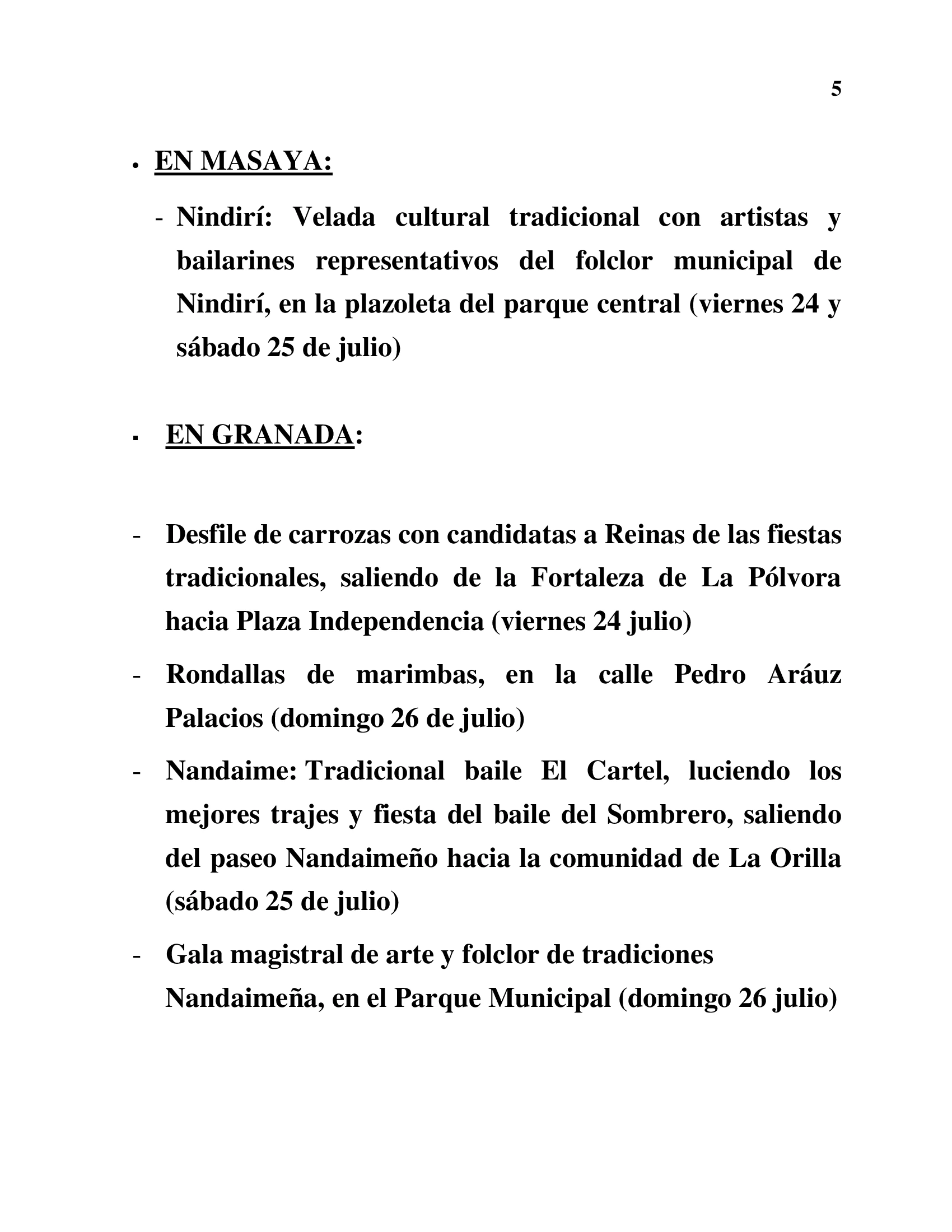 5

• EN MASAYA:

- Nindirí: Velada cultural tradicional con artistas y bailarines representativos del folclor municipal de Nindirí, en la plazoleta del parque central (viernes 24 y sábado 25 de julio)

• EN GRANADA:

- Desfile de carrozas con candidatas a Reinas de las fiestas tradicionales, saliendo de la Fortaleza de La Pólvora hacia Plaza Independencia (viernes 24 julio)

- Rondallas de marimbas, en la calle Pedro Aráuz Palacios (domingo 26 de julio)

- Nandaime: Tradicional baile El Cartel, luciendo los mejores trajes y fiesta del baile del Sombrero, saliendo del paseo Nandaimeño hacia la comunidad de La Orilla (sábado 25 de julio)

- Gala magistral de arte y folclor de tradiciones Nandaimeña, en el Parque Municipal (domingo 26 julio)